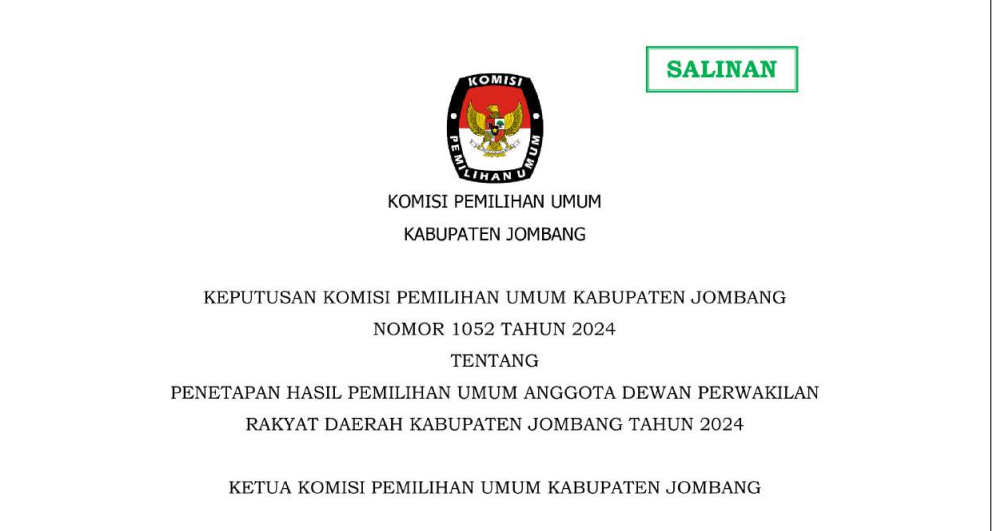 SALINAN

KOMISI

PEMILIHAN UMUM

KOMISI PEMILIHAN UMUM

KABUPATEN JOMBANG

KEPUTUSAN KOMISI PEMILIHAN UMUM KABUPATEN JOMBANG
NOMOR 1052 TAHUN 2024
TENTANG
PENETAPAN HASIL PEMILIHAN UMUM ANGGOTA DEWAN PERWAKILAN RAKYAT DAERAH KABUPATEN JOMBANG TAHUN 2024

KETUA KOMISI PEMILIHAN UMUM KABUPATEN JOMBANG